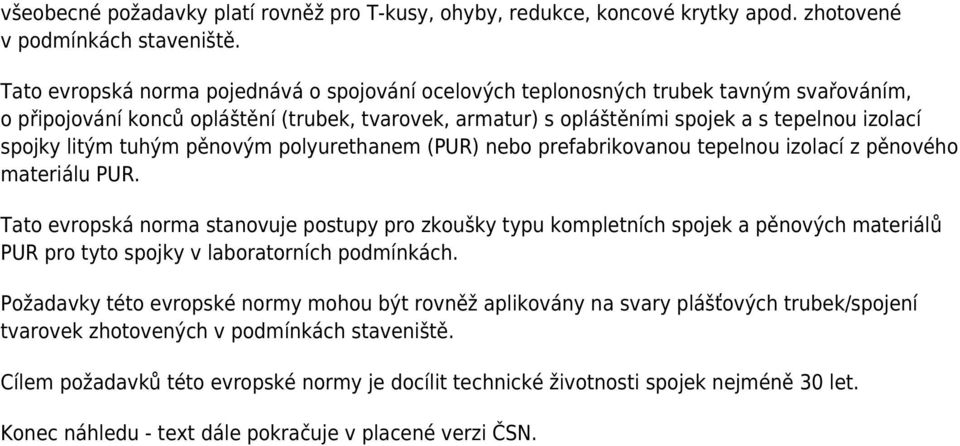 všeobecné požadavky platí rovněž pro T-kusy, ohyby, redukce, koncové krytky apod. zhotovené v podmínkách staveniště.

Tato evropská norma pojednává o spojování ocelových teplonosných trubek tavným svařováním, o připojování konců opláštění (trubek, tvarovek, armatur) s opláštěními spojek a s tepelnou izolací spojky litým tuhým pěnovým polyurethanem (PUR) nebo prefabrikovanou tepelnou izolací z pěnového materiálu PUR.

Tato evropská norma stanovuje postupy pro zkoušky typu kompletních spojek a pěnových materiálů PUR pro tyto spojky v laboratorních podmínkách.

Požadavky této evropské normy mohou být rovněž aplikovány na svary plášťových trubek/spojení tvarovek zhotovených v podmínkách staveniště.

Cílem požadavků této evropské normy je docílit technické životnosti spojek nejméně 30 let.

Konec náhledu - text dále pokračuje v placené verzi ČSN.